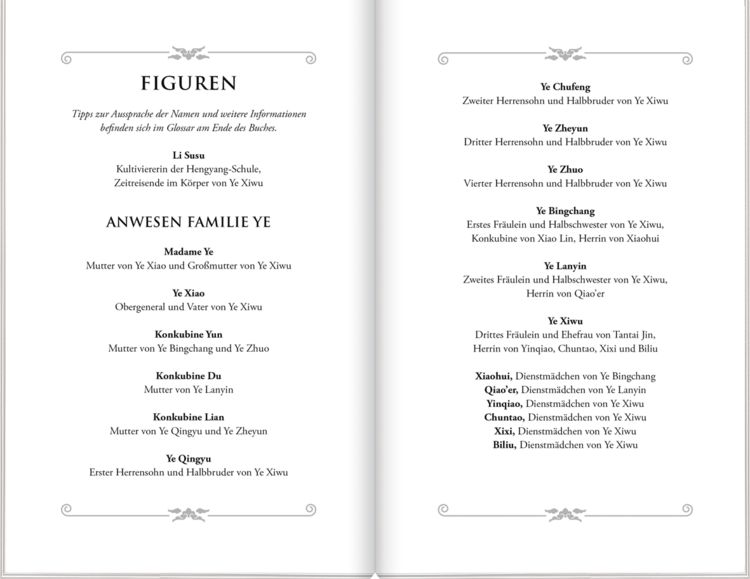 FIGUREN

Tipps zur Aussprache der Namen und weitere Informationen befinden sich im Glossar am Ende des Buches.

Li Susu
Kultiviererin der Hengyang-Schule,
Zeitreisende im Körper von Ye Xiwu

ANWESEN FAMILIE YE

Madame Ye
Mutter von Ye Xiao und Großmutter von Ye Xiwu

Ye Xiao
Obergeneral und Vater von Ye Xiwu

Konkubine Yun
Mutter von Ye Bingchang und Ye Zhuo

Konkubine Du
Mutter von Ye Lanyin

Konkubine Lian
Mutter von Ye Qingyu und Ye Zheyun

Ye Qingyu
Erster Herrensohn und Halbbruder von Ye Xiwu

Ye Chufeng
Zweiter Herrensohn und Halbbruder von Ye Xiwu

Ye Zheyun
Dritter Herrensohn und Halbbruder von Ye Xiwu

Ye Zhuo
Vierter Herrensohn und Halbbruder von Ye Xiwu

Ye Bingchang
Erstes Fräulein und Halbschwester von Ye Xiwu,
Konkubine von Xiao Lin, Herrin von Xiaohui

Ye Lanyin
Zweites Fräulein und Halbschwester von Ye Xiwu,
Herrin von Qiao'er

Ye Xiwu
Drittes Fräulein und Ehefrau von Tantai Jin,
Herrin von Yinqiao, Chuntao, Xixi und Biliu

Xiaohui, Dienstmädchen von Ye Bingchang
Qiao'er, Dienstmädchen von Ye Lanyin
Yinqiao, Dienstmädchen von Ye Xiwu
Chuntao, Dienstmädchen von Ye Xiwu
Xixi, Dienstmädchen von Ye Xiwu
Biliu, Dienstmädchen von Ye Xiwu